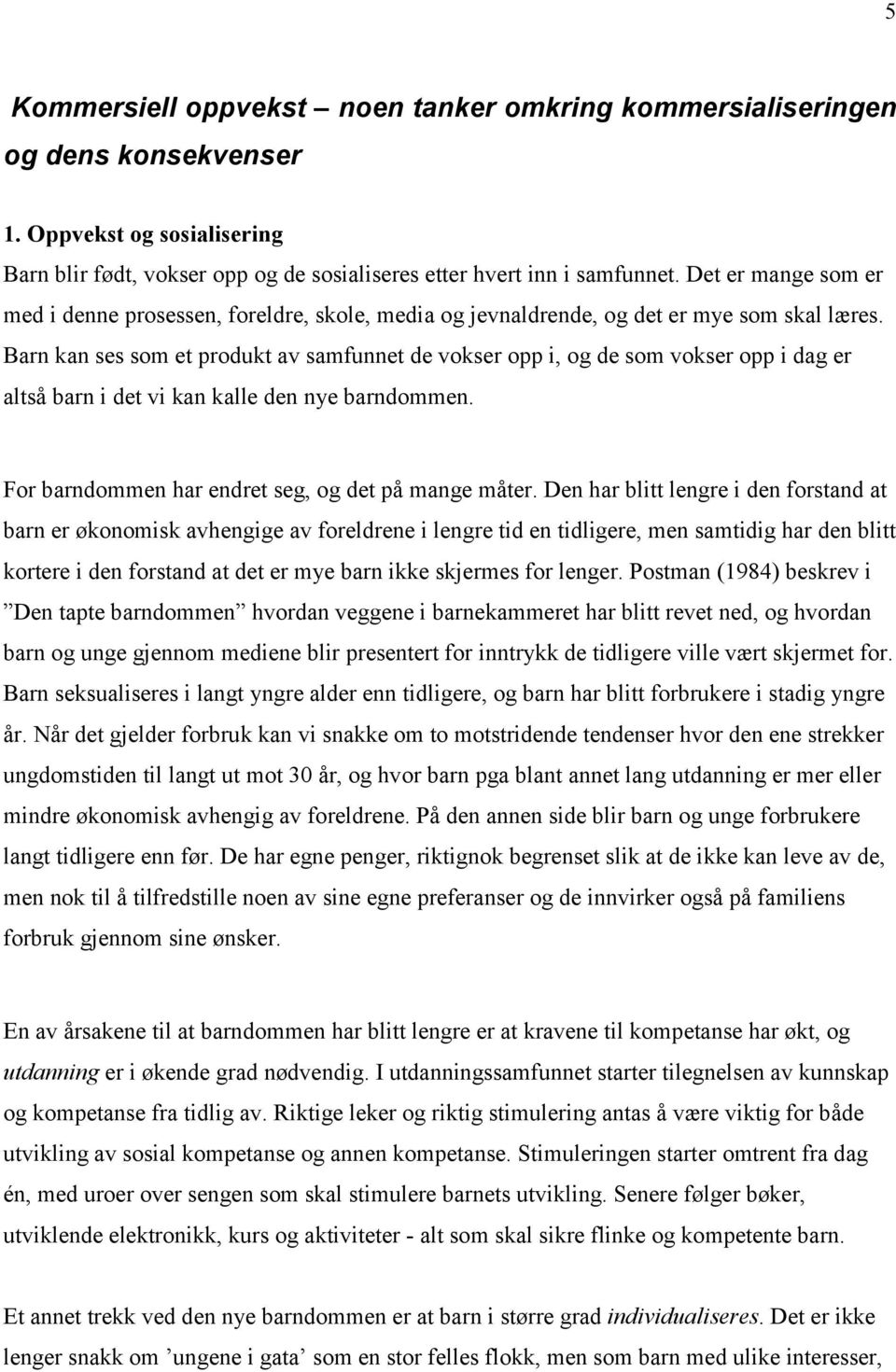 5

Kommersiell oppvekst – noen tanker omkring kommersialiseringen og dens konsekvenser

1. Oppvekst og sosialisering

Barn blir født, vokser opp og de sosialiseres etter hvert inn i samfunnet. Det er mange som er med i denne prosessen, foreldre, skole, media og jevnaldrende, og det er mye som skal læres. Barn kan ses som et produkt av samfunnet de vokser opp i, og de som vokser opp i dag er altså barn i det vi kan kalle den nye barndommen.

For barndommen har endret seg, og det på mange måter. Den har blitt lengre i den forstand at barn er økonomisk avhengige av foreldrene i lengre tid en tidligere, men samtidig har den blitt kortere i den forstand at det er mye barn ikke skjermes for lenger. Postman (1984) beskrev i ”Den tapte barndommen” hvordan veggene i barnekammeret har blitt revet ned, og hvordan barn og unge gjennom mediene blir presentert for inntrykk de tidligere ville vært skjermet for. Barn seksualiseres i langt yngre alder enn tidligere, og barn har blitt forbrukere i stadig yngre år. Når det gjelder forbruk kan vi snakke om to motstridende tendenser hvor den ene strekker ungdomstiden til langt ut mot 30 år, og hvor barn pga blant annet lang utdanning er mer eller mindre økonomisk avhengig av foreldrene. På den annen side blir barn og unge forbrukere langt tidligere enn før. De har egne penger, riktignok begrenset slik at de ikke kan leve av de, men nok til å tilfredstille noen av sine egne preferanser og de innvirker også på familiens forbruk gjennom sine ønsker.

En av årsakene til at barndommen har blitt lengre er at kravene til kompetanse har økt, og utdanning er i økende grad nødvendig. I utdanningssamfunnet starter tilegnelsen av kunnskap og kompetanse fra tidlig av. Riktige leker og riktig stimulering antas å være viktig for både utvikling av sosial kompetanse og annen kompetanse. Stimuleringen starter omtrent fra dag én, med uroer over sengen som skal stimulere barnets utvikling. Senere følger bøker, utviklende elektronikk, kurs og aktiviteter - alt som skal sikre flinke og kompetente barn.

Et annet trekk ved den nye barndommen er at barn i større grad individualiseres. Det er ikke lenger snakk om ’ungene i gata’ som en stor felles flokk, men som barn med ulike interesser,